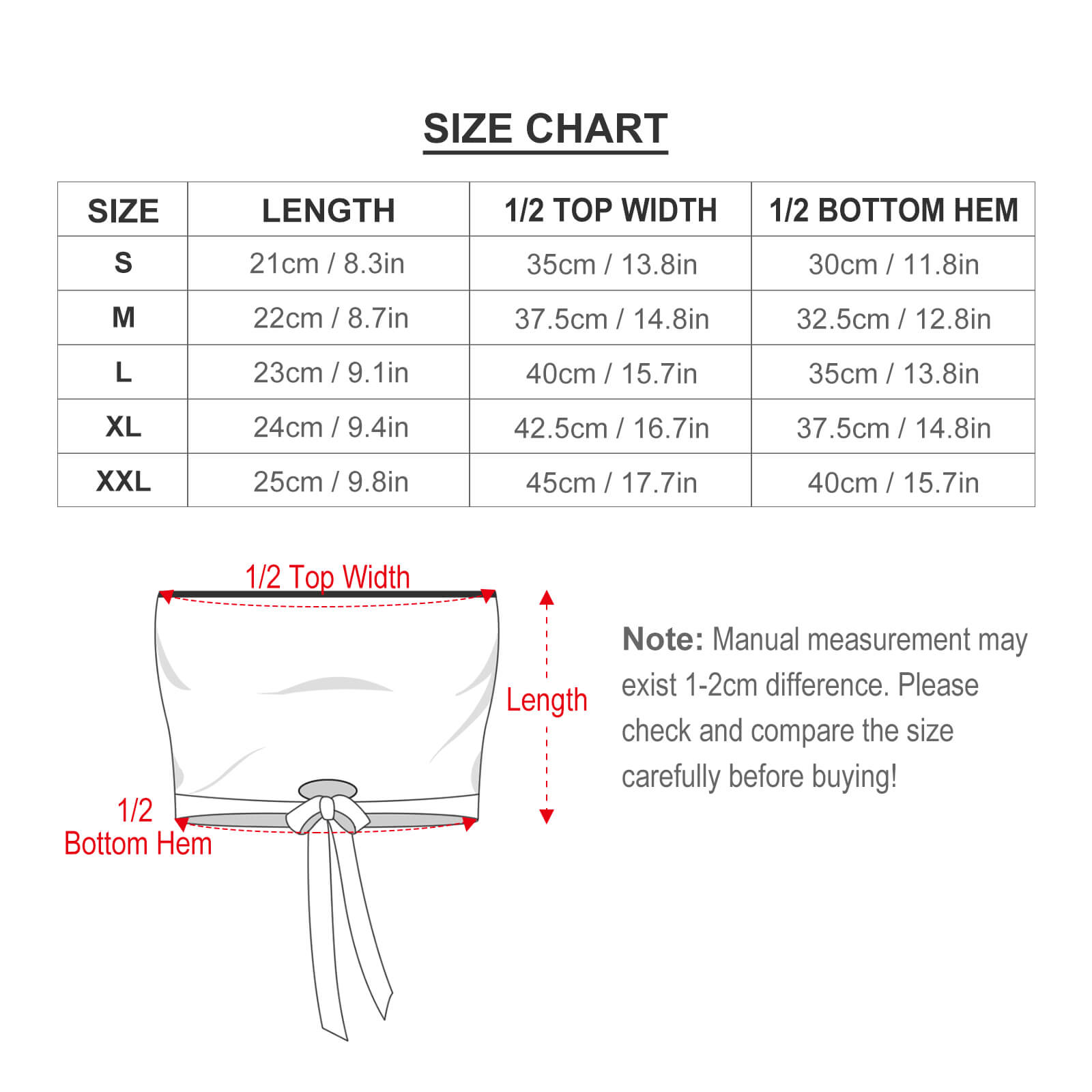 SIZE CHART

| SIZE | LENGTH | 1/2 TOP WIDTH | 1/2 BOTTOM HEM |
|---|---|---|---|
| S | 21cm / 8.3in | 35cm / 13.8in | 30cm / 11.8in |
| M | 22cm / 8.7in | 37.5cm / 14.8in | 32.5cm / 12.8in |
| L | 23cm / 9.1in | 40cm / 15.7in | 35cm / 13.8in |
| XL | 24cm / 9.4in | 42.5cm / 16.7in | 37.5cm / 14.8in |
| XXL | 25cm / 9.8in | 45cm / 17.7in | 40cm / 15.7in |

1/2 Top Width

Length

1/2 Bottom Hem

Note: Manual measurement may exist 1-2cm difference. Please check and compare the size carefully before buying!